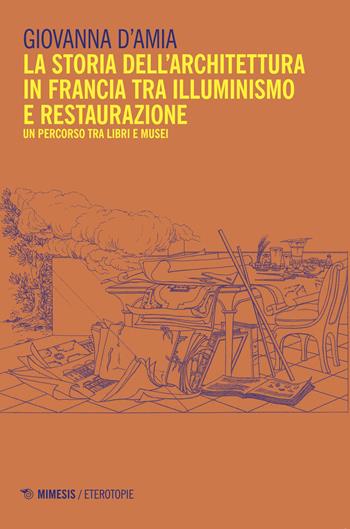 GIOVANNA D'AMIA
LA STORIA DELL'ARCHITETTURA IN FRANCIA TRA ILLUMINISMO E RESTAURAZIONE
UN PERCORSO TRA LIBRI E MUSEI

MIMESIS / ETEROTOPIE